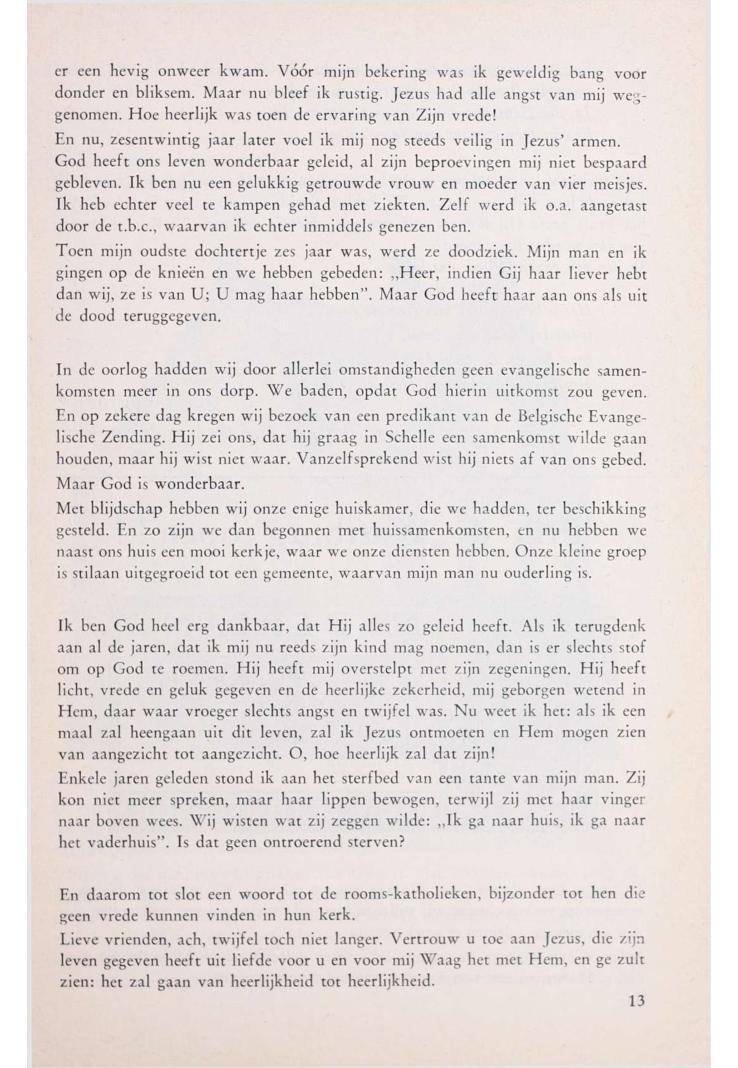 er een hevig onweer kwam. Vóór mijn bekering was ik geweldig bang voor donder en bliksem. Maar nu bleef ik rustig. Jezus had alle angst van mij weggenomen. Hoe heerlijk was toen de ervaring van Zijn vrede!

En nu, zesentwintig jaar later voel ik mij nog steeds veilig in Jezus' armen. God heeft ons leven wonderbaar geleid, al zijn beproevingen mij niet bespaard gebleven. Ik ben nu een gelukkig getrouwde vrouw en moeder van vier meisjes. Ik heb echter veel te kampen gehad met ziekten. Zelf werd ik o.a. aangetast door de t.b.c., waarvan ik echter inmiddels genezen ben.

Toen mijn oudste dochtertje zes jaar was, werd ze doodziek. Mijn man en ik gingen op de knieën en we hebben gebeden: „Heer, indien Gij haar liever hebt dan wij, ze is van U; U mag haar hebben". Maar God heeft haar aan ons als uit de dood teruggegeven.

In de oorlog hadden wij door allerlei omstandigheden geen evangelische samenkomsten meer in ons dorp. We baden, opdat God hierin uitkomst zou geven. En op zekere dag kregen wij bezoek van een predikant van de Belgische Evangelische Zending. Hij zei ons, dat hij graag in Schelle een samenkomst wilde gaan houden, maar hij wist niet waar. Vanzelfsprekend wist hij niets af van ons gebed. Maar God is wonderbaar.

Met blijdschap hebben wij onze enige huiskamer, die we hadden, ter beschikking gesteld. En zo zijn we dan begonnen met huissamenkomsten, en nu hebben we naast ons huis een mooi kerkje, waar we onze diensten hebben. Onze kleine groep is stilaan uitgegroeid tot een gemeente, waarvan mijn man nu ouderling is.

Ik ben God heel erg dankbaar, dat Hij alles zo geleid heeft. Als ik terugdenk aan al de jaren, dat ik mij nu reeds zijn kind mag noemen, dan is er slechts stof om op God te roemen. Hij heeft mij overstelpt met zijn zegeningen. Hij heeft licht, vrede en geluk gegeven en de heerlijke zekerheid, mij geborgen wetend in Hem, daar waar vroeger slechts angst en twijfel was. Nu weet ik het: als ik een maal zal heengaan uit dit leven, zal ik Jezus ontmoeten en Hem mogen zien van aangezicht tot aangezicht. O, hoe heerlijk zal dat zijn!

Enkele jaren geleden stond ik aan het sterfbed van een tante van mijn man. Zij kon niet meer spreken, maar haar lippen bewogen, terwijl zij met haar vinger naar boven wees. Wij wisten wat zij zeggen wilde: „Ik ga naar huis, ik ga naar het vaderhuis". Is dat geen ontroerend sterven?

En daarom tot slot een woord tot de rooms-katholieken, bijzonder tot hen die geen vrede kunnen vinden in hun kerk.

Lieve vrienden, ach, twijfel toch niet langer. Vertrouw u toe aan Jezus, die zijn leven gegeven heeft uit liefde voor u en voor mij Waag het met Hem, en ge zult zien: het zal gaan van heerlijkheid tot heerlijkheid.

13